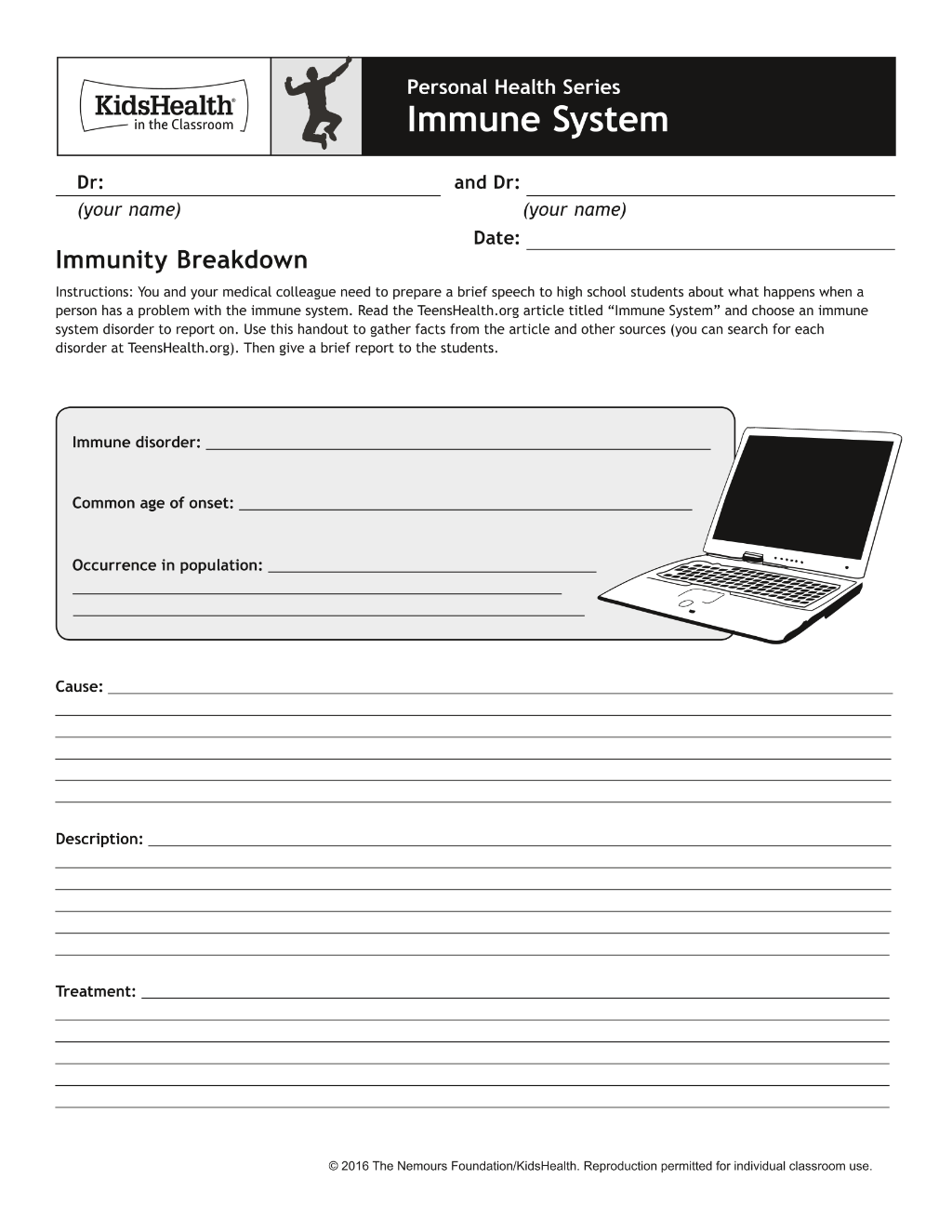 KidsHealth®
in the Classroom

Personal Health Series
Immune System

Dr: ____ and Dr: ____
(your name) (your name)
Date: ____

Immunity Breakdown

Instructions: You and your medical colleague need to prepare a brief speech to high school students about what happens when a person has a problem with the immune system. Read the TeensHealth.org article titled "Immune System" and choose an immune system disorder to report on. Use this handout to gather facts from the article and other sources (you can search for each disorder at TeensHealth.org). Then give a brief report to the students.

Immune disorder: ____

Common age of onset: ____

Occurrence in population: ____
____
____

Cause: ____
____
____
____
____
____

Description: ____
____
____
____
____
____

Treatment: ____
____
____
____
____
____

© 2016 The Nemours Foundation/KidsHealth. Reproduction permitted for individual classroom use.